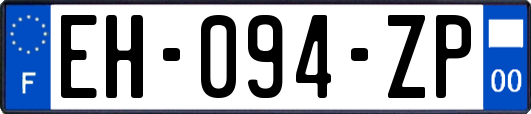 F
EH-094-ZP
00